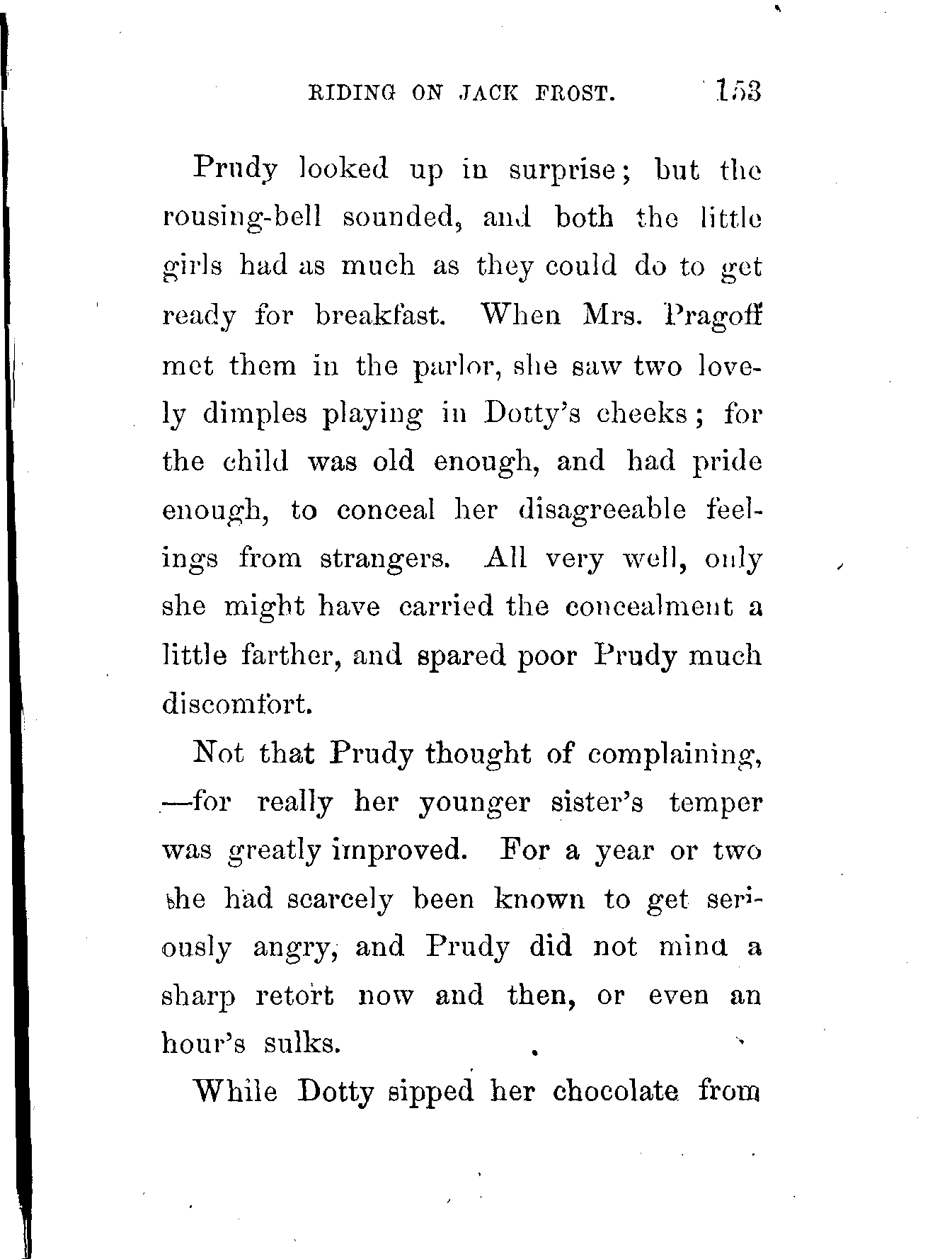 RIDING ON JACK FROST. 153

Prudy looked up in surprise; but the rousing-bell sounded, and both the little girls had as much as they could do to get ready for breakfast. When Mrs. Pragoff met them in the parlor, she saw two lovely dimples playing in Dotty's cheeks; for the child was old enough, and had pride enough, to conceal her disagreeable feelings from strangers. All very well, only she might have carried the concealment a little farther, and spared poor Prudy much discomfort.

Not that Prudy thought of complaining, —for really her younger sister's temper was greatly improved. For a year or two she had scarcely been known to get seriously angry, and Prudy did not mind a sharp retort now and then, or even an hour's sulks.

While Dotty sipped her chocolate from